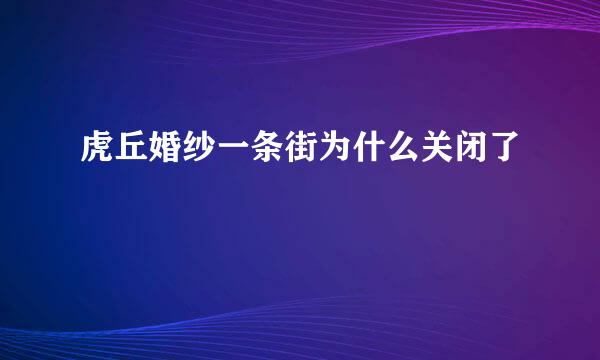 虎丘婚纱一条街为什么关闭了